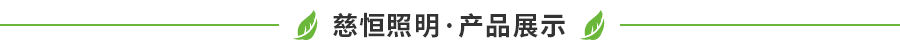 慈恒照明·产品展示